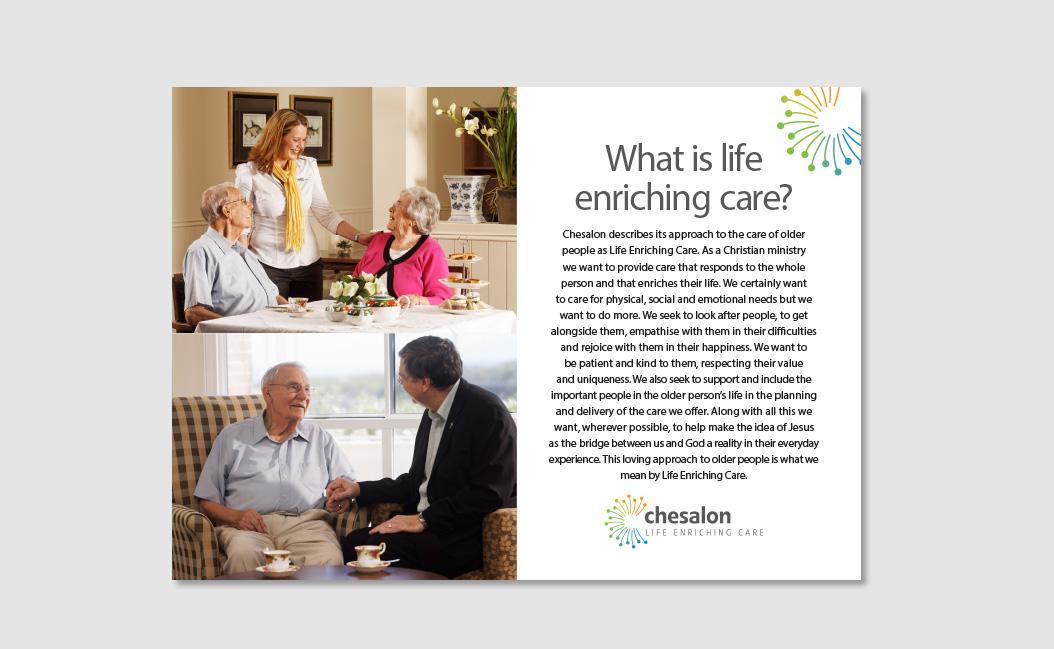 What is life enriching care?

Chesalon describes its approach to the care of older people as Life Enriching Care. As a Christian ministry we want to provide care that responds to the whole person and that enriches their life. We certainly want to care for physical, social and emotional needs but we want to do more. We seek to look after people, to get alongside them, empathise with them in their difficulties and rejoice with them in their happiness. We want to be patient and kind to them, respecting their value and uniqueness. We also seek to support and include the important people in the older person's life in the planning and delivery of the care we offer. Along with all this we want, wherever possible, to help make the idea of Jesus as the bridge between us and God a reality in their everyday experience. This loving approach to older people is what we mean by Life Enriching Care.

chesalon
LIFE ENRICHING CARE